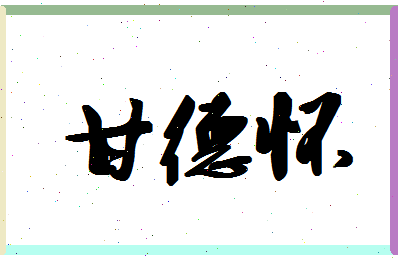 甘德怀